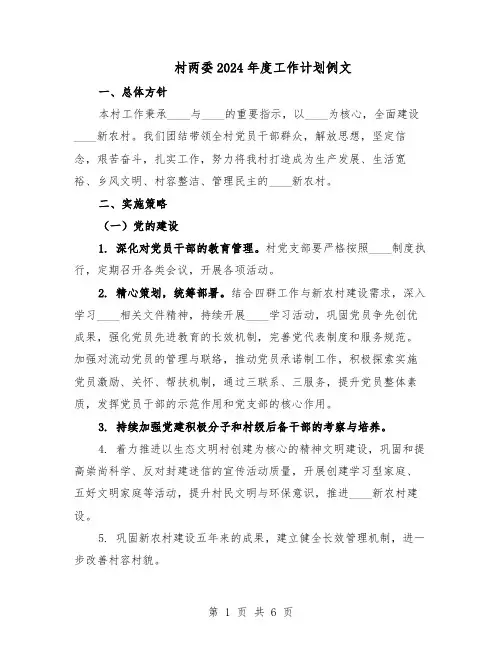 村两委2024年度工作计划例文

一、总体方针

本村工作秉承____与____的重要指示，以____为核心，全面建设____新农村。我们团结带领全村党员干部群众，解放思想，坚定信念，艰苦奋斗，扎实工作，努力将我村打造成为生产发展、生活宽裕、乡风文明、村容整洁、管理民主的____新农村。

二、实施策略

（一）党的建设

1. 深化对党员干部的教育管理。村党支部要严格按照____制度执行，定期召开各类会议，开展各项活动。

2. 精心策划，统筹部署。结合四群工作与新农村建设需求，深入学习____相关文件精神，持续开展____学习活动，巩固党员争先创优成果，强化党员先进教育的长效机制，完善党代表制度和服务规范。加强对流动党员的管理与联络，推动党员承诺制工作，积极探索实施党员激励、关怀、帮扶机制，通过三联系、三服务，提升党员整体素质，发挥党员干部的示范作用和党支部的核心作用。

3. 持续加强党建积极分子和村级后备干部的考察与培养。

4. 着力推进以生态文明村创建为核心的精神文明建设，巩固和提高崇尚科学、反对封建迷信的宣传活动质量，开展创建学习型家庭、五好文明家庭等活动，提升村民文明与环保意识，推进____新农村建设。

5. 巩固新农村建设五年来的成果，建立健全长效管理机制，进一步改善村容村貌。

第 1 页 共 6 页